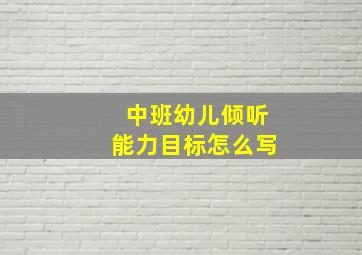 中班幼儿倾听能力目标怎么写